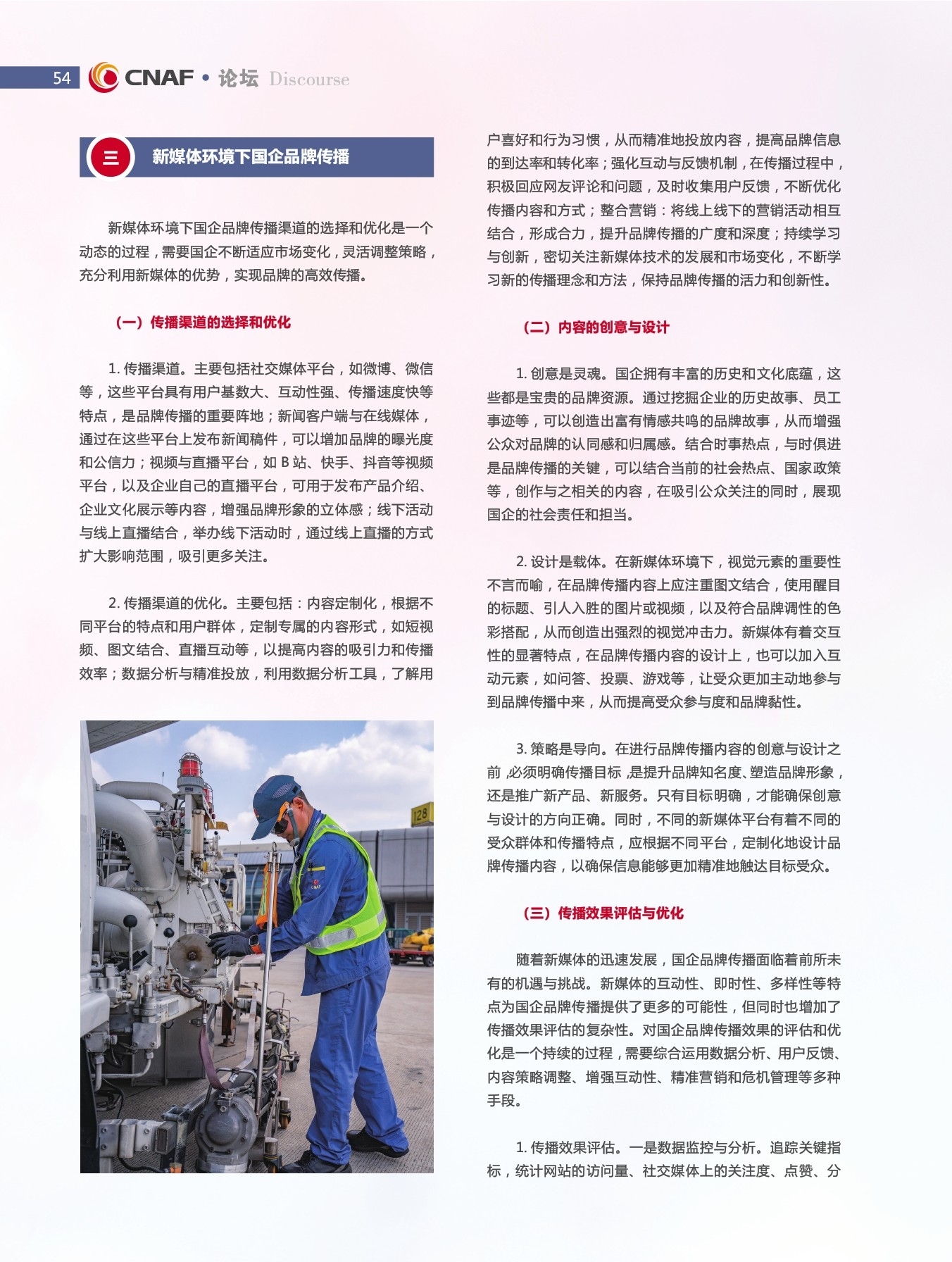 54 CNAF • 论坛 Discourse

三 新媒体环境下国企品牌传播

新媒体环境下国企品牌传播渠道的选择和优化是一个动态的过程，需要国企不断适应市场变化，灵活调整策略，充分利用新媒体的优势，实现品牌的高效传播。

（一）传播渠道的选择和优化

1. 传播渠道。主要包括社交媒体平台，如微博、微信等，这些平台具有用户基数大、互动性强、传播速度快等特点，是品牌传播的重要阵地；新闻客户端与在线媒体，通过在这些平台上发布新闻稿件，可以增加品牌的曝光度和公信力；视频与直播平台，如 B 站、快手、抖音等视频平台，以及企业自己的直播平台，可用于发布产品介绍、企业文化展示等内容，增强品牌形象的立体感；线下活动与线上直播结合，举办线下活动时，通过线上直播的方式扩大影响范围，吸引更多关注。

2. 传播渠道的优化。主要包括：内容定制化，根据不同平台的特点和用户群体，定制专属的内容形式，如短视频、图文结合、直播互动等，以提高内容的吸引力和传播效率；数据分析与精准投放，利用数据分析工具，了解用户喜好和行为习惯，从而精准地投放内容，提高品牌信息的到达率和转化率；强化互动与反馈机制，在传播过程中，积极回应网友评论和问题，及时收集用户反馈，不断优化传播内容和方式；整合营销：将线上线下的营销活动相互结合，形成合力，提升品牌传播的广度和深度；持续学习与创新，密切关注新媒体技术的发展和市场变化，不断学习新的传播理念和方法，保持品牌传播的活力和创新性。

（二）内容的创意与设计

1. 创意是灵魂。国企拥有丰富的历史和文化底蕴，这些都是宝贵的品牌资源。通过挖掘企业的历史故事、员工事迹等，可以创造出富有情感共鸣的品牌故事，从而增强公众对品牌的认同感和归属感。结合时事热点，与时俱进是品牌传播的关键，可以结合当前的社会热点、国家政策等，创作与之相关的内容，在吸引公众关注的同时，展现国企的社会责任和担当。

2. 设计是载体。在新媒体环境下，视觉元素的重要性不言而喻，在品牌传播内容上应注重图文结合，使用醒目的标题、引人入胜的图片或视频，以及符合品牌调性的色彩搭配，从而创造出强烈的视觉冲击力。新媒体有着交互性的显著特点，在品牌传播内容的设计上，也可以加入互动元素，如问答、投票、游戏等，让受众更加主动地参与到品牌传播中来，从而提高受众参与度和品牌黏性。

3. 策略是导向。在进行品牌传播内容的创意与设计之前，必须明确传播目标，是提升品牌知名度、塑造品牌形象，还是推广新产品、新服务。只有目标明确，才能确保创意与设计的方向正确。同时，不同的新媒体平台有着不同的受众群体和传播特点，应根据不同平台，定制化地设计品牌传播内容，以确保信息能够更加精准地触达目标受众。

（三）传播效果评估与优化

随着新媒体的迅速发展，国企品牌传播面临着前所未有的机遇与挑战。新媒体的互动性、即时性、多样性等特点为国企品牌传播提供了更多的可能性，但同时也增加了传播效果评估的复杂性。对国企品牌传播效果的评估和优化是一个持续的过程，需要综合运用数据分析、用户反馈、内容策略调整、增强互动性、精准营销和危机管理等多种手段。

1. 传播效果评估。一是数据监控与分析。追踪关键指标，统计网站的访问量、社交媒体上的关注度、点赞、分